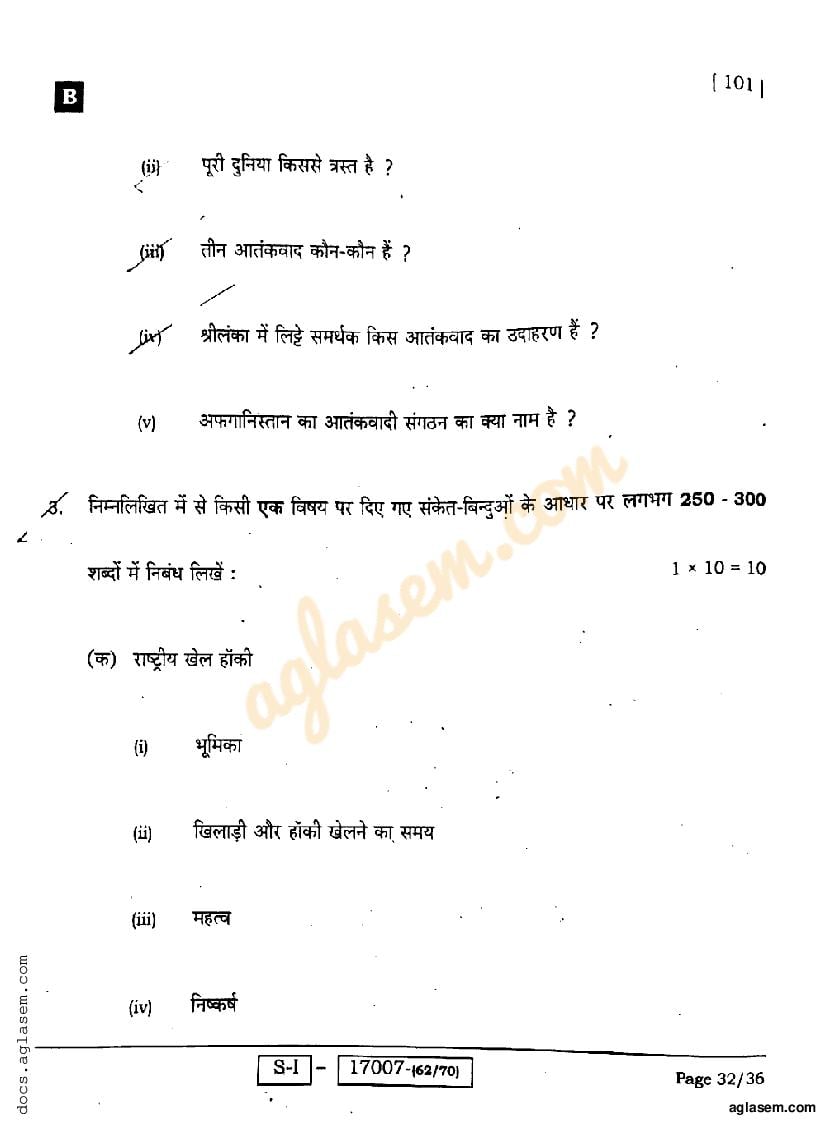 B

[ 101 ]

(ii) पूरी दुनिया किससे त्रस्त है ?

(iii) तीन आतंकवाद कौन-कौन हैं ?

(iv) श्रीलंका में लिट्टे समर्थक किस आतंकवाद का उदाहरण हैं ?

(v) अफगानिस्तान का आतंकवादी संगठन का क्या नाम है ?

3. निम्नलिखित में से किसी एक विषय पर दिए गए संकेत-बिन्दुओं के आधार पर लगभग 250 - 300 शब्दों में निबंध लिखें : $1 \times 10 = 10$

(क) राष्ट्रीय खेल हॉकी

(i) भूमिका

(ii) खिलाड़ी और हॉकी खेलने का समय

(iii) महत्व

(iv) निष्कर्ष

aglasem.com

docs.aglasem.com

S-I - 17007-(62/70)

Page 32/36

aglasem.com